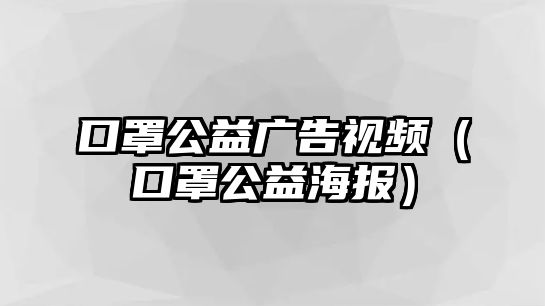 口罩公益广告视频（口罩公益海报）